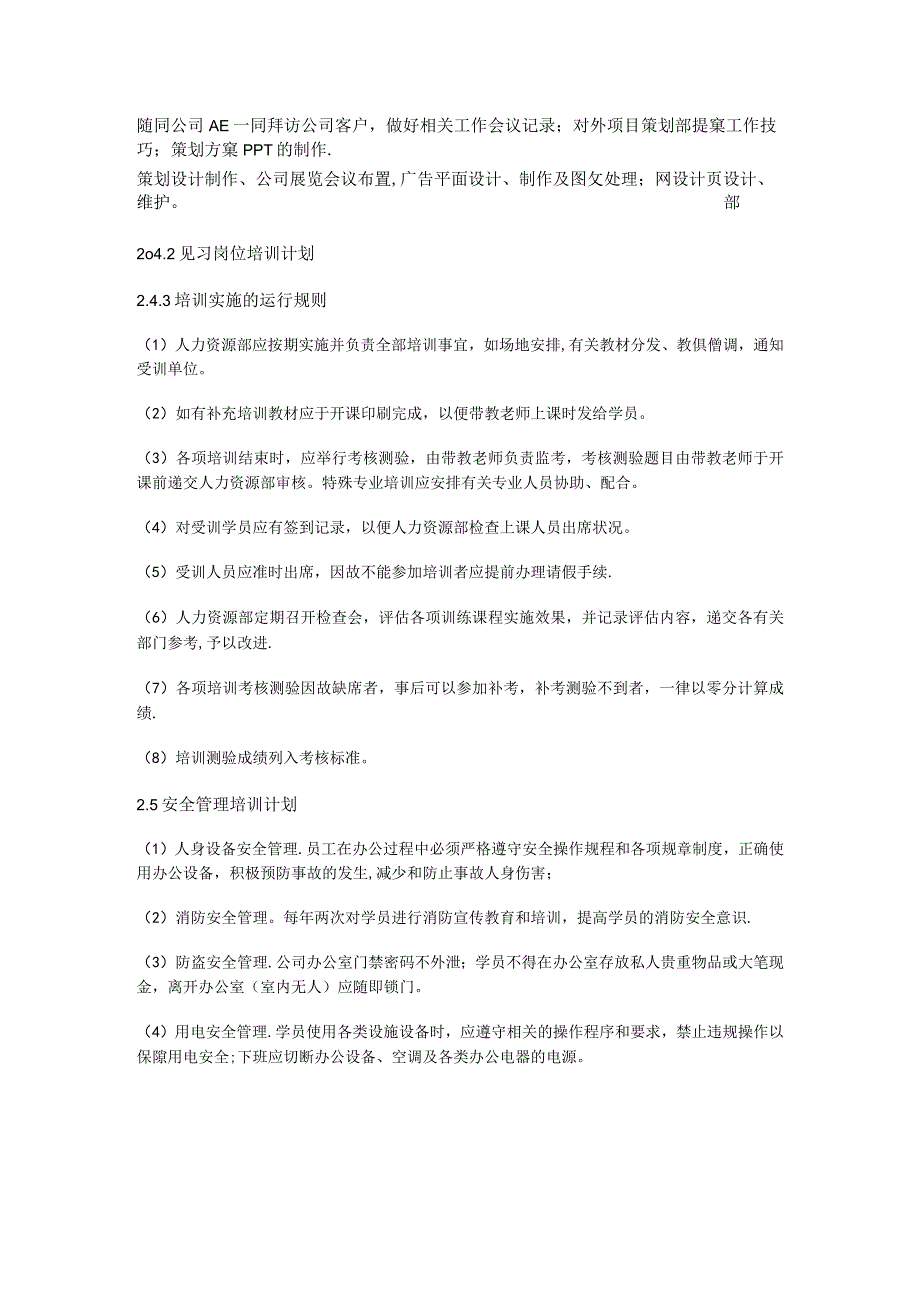 随同公司AE一同拜访公司客户，做好相关工作会议记录；对外项目策划部提窠工作技巧；策划方窠PPT的制作.

策划设计制作、公司展览会议布置,广告平面设计、制作及图攵处理；网设计页设计、维护。 部

2o4.2见习岗位培训计划

2.4.3培训实施的运行规则

（1）人力资源部应按期实施并负责全部培训事宜，如场地安排,有关教材分发、教俱僧调，通知受训单位。

（2）如有补充培训教材应于开课印刷完成，以便带教老师上课时发给学员。

（3）各项培训结束时，应举行考核测验，由带教老师负责监考，考核测验题目由带教老师于开课前递交人力资源部审核。特殊专业培训应安排有关专业人员协助、配合。

（4）对受训学员应有签到记录，以便人力资源部检查上课人员出席状况。

（5）受训人员应准时出席，因故不能参加培训者应提前办理请假手续.

（6）人力资源部定期召开检查会，评估各项训练课程实施效果，并记录评估内容，递交各有关部门参考,予以改进.

（7）各项培训考核测验因故缺席者，事后可以参加补考，补考测验不到者，一律以零分计算成绩.

（8）培训测验成绩列入考核标准。

2.5安全管理培训计划

（1）人身设备安全管理.员工在办公过程中必须严格遵守安全操作规程和各项规章制度，正确使用办公设备，积极预防事故的发生,减少和防止事故人身伤害；

（2）消防安全管理。每年两次对学员进行消防宣传教育和培训，提高学员的消防安全意识.

（3）防盗安全管理.公司办公室门禁密码不外泄；学员不得在办公室存放私人贵重物品或大笔现金，离开办公室（室内无人）应随即锁门。

（4）用电安全管理.学员使用各类设施设备时，应遵守相关的操作程序和要求，禁止违规操作以保障用电安全;下班应切断办公设备、空调及各类办公电器的电源。